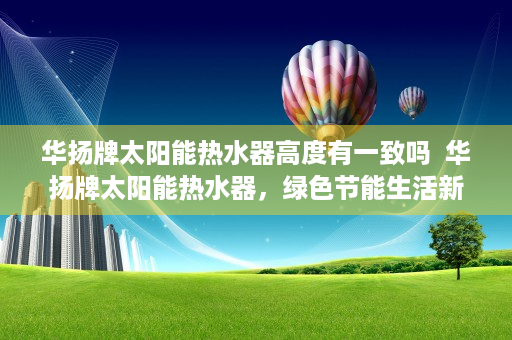 华扬牌太阳能热水器高度有一致吗 华扬牌太阳能热水器，绿色节能生活新